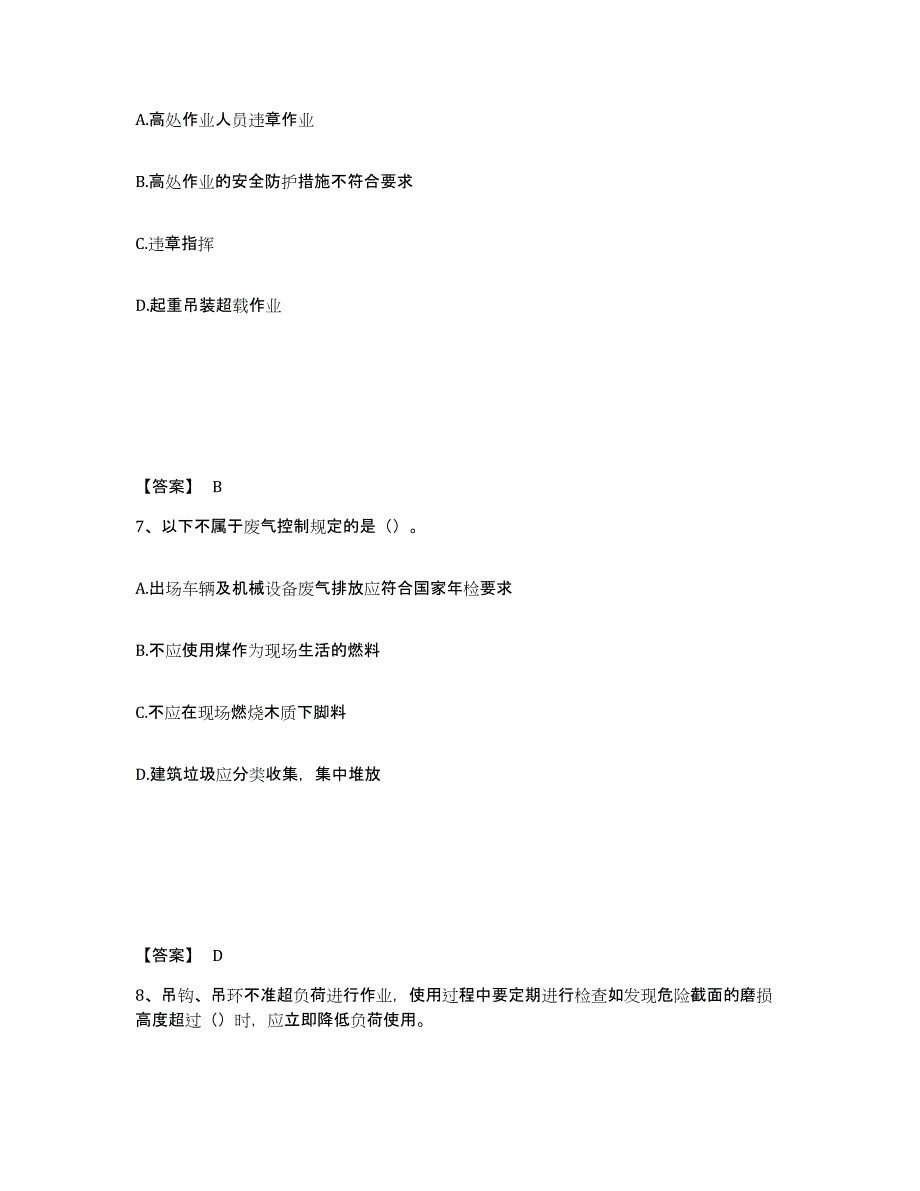 A.高处作业人员违章作业

B.高处作业的安全防护措施不符合要求

C.违章指挥

D.起重吊装超载作业

【答案】 B

7、以下不属于废气控制规定的是（）。

A.出场车辆及机械设备废气排放应符合国家年检要求

B.不应使用煤作为现场生活的燃料

C.不应在现场燃烧木质下脚料

D.建筑垃圾应分类收集，集中堆放

【答案】 D

8、吊钩、吊环不准超负荷进行作业，使用过程中要定期进行检查如发现危险截面的磨损高度超过（）时，应立即降低负荷使用。